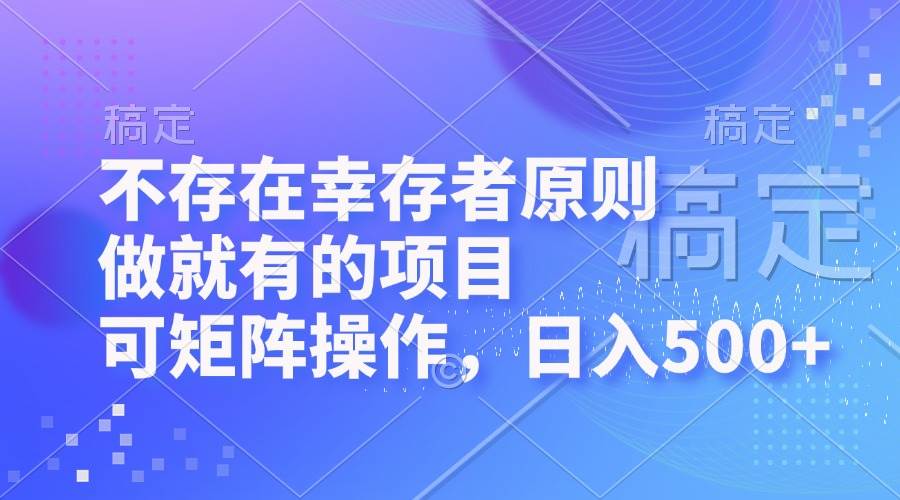 稿定

稿定

稿定

不存在幸存者原则
做就有的项目
可矩阵操作，日入500+